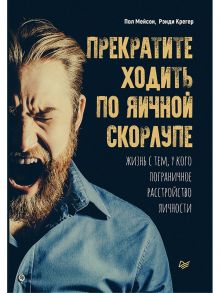 Пол Мейсон, Рэнди Крегер

ПРЕКРАТИТЕ ХОДИТЬ ПО ЯИЧНОЙ СКОРЛУПЕ

ЖИЗНЬ С ТЕМ, У КОГО ПОГРАНИЧНОЕ РАССТРОЙСТВО ЛИЧНОСТИ